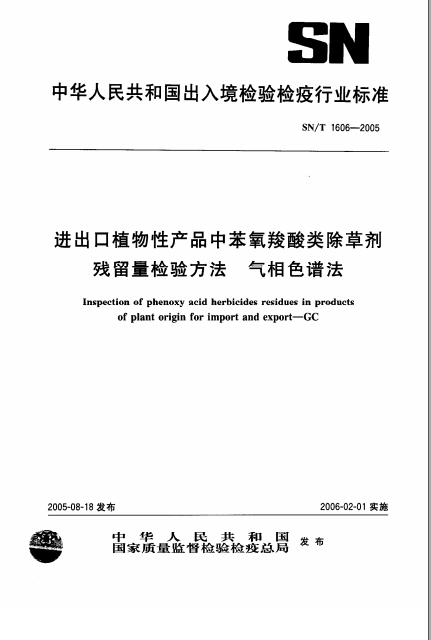 SN

中华人民共和国出入境检验检疫行业标准

SN/T 1606—2005

进出口植物性产品中苯氧羧酸类除草剂残留量检验方法　气相色谱法

Inspection of phenoxy acid herbicides residues in products of plant origin for import and export—GC

2005-08-18 发布

2006-02-01 实施

中华人民共和国
国家质量监督检验检疫总局 发布